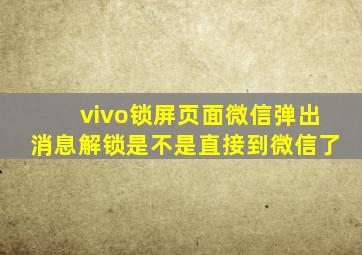 vivo锁屏页面微信弹出消息解锁是不是直接到微信了